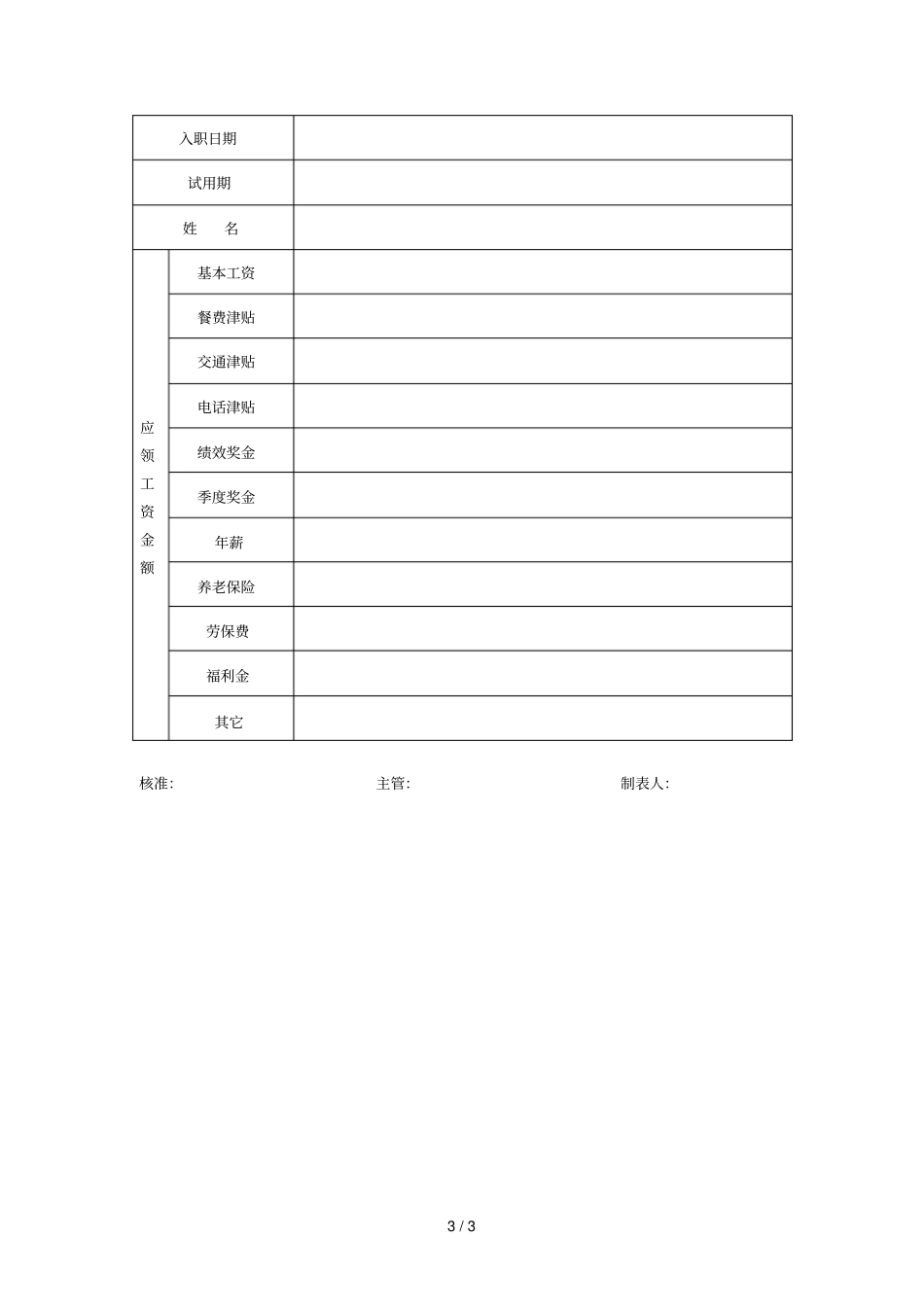 | 入职日期 | | |
|---|---|---|
| 试用期 | | |
| 姓　名 | | |
| 应领工资金额 | 基本工资 | |
| | 餐费津贴 | |
| | 交通津贴 | |
| | 电话津贴 | |
| | 绩效奖金 | |
| | 季度奖金 | |
| | 年薪 | |
| | 养老保险 | |
| | 劳保费 | |
| | 福利金 | |
| | 其它 | |

核准:　　　　主管:　　　　制表人:

3 / 3